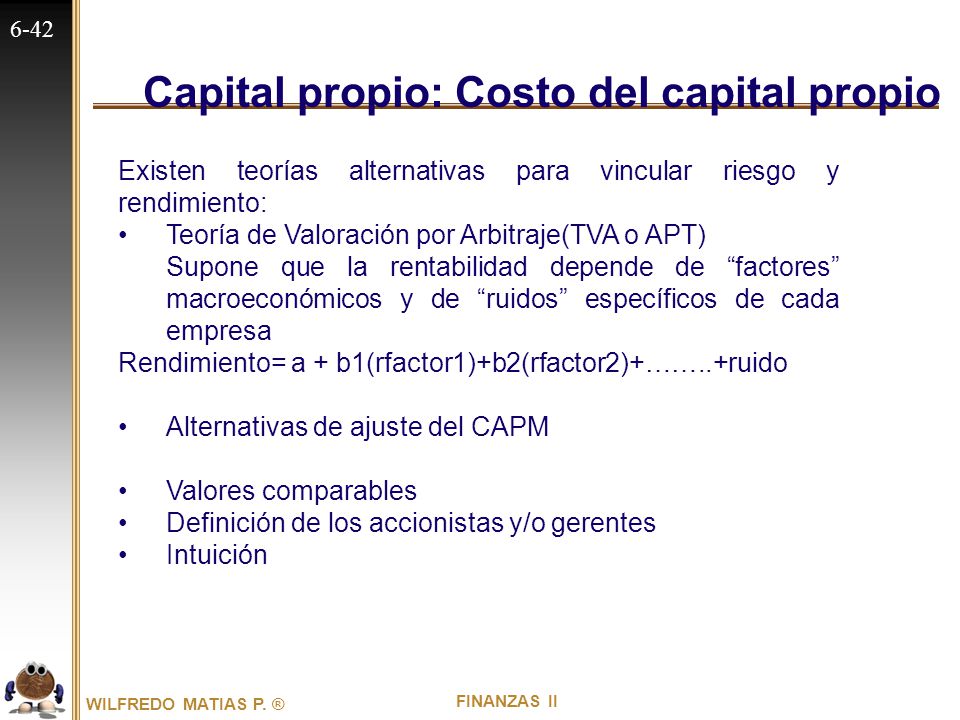 6-42

Capital propio: Costo del capital propio

Existen teorías alternativas para vincular riesgo y rendimiento:

• Teoría de Valoración por Arbitraje(TVA o APT)
Supone que la rentabilidad depende de “factores” macroeconómicos y de “ruidos” específicos de cada empresa

Rendimiento= a + b1(rfactor1)+b2(rfactor2)+……..+ruido

• Alternativas de ajuste del CAPM

• Valores comparables
• Definición de los accionistas y/o gerentes
• Intuición

WILFREDO MATIAS P. ®

FINANZAS II